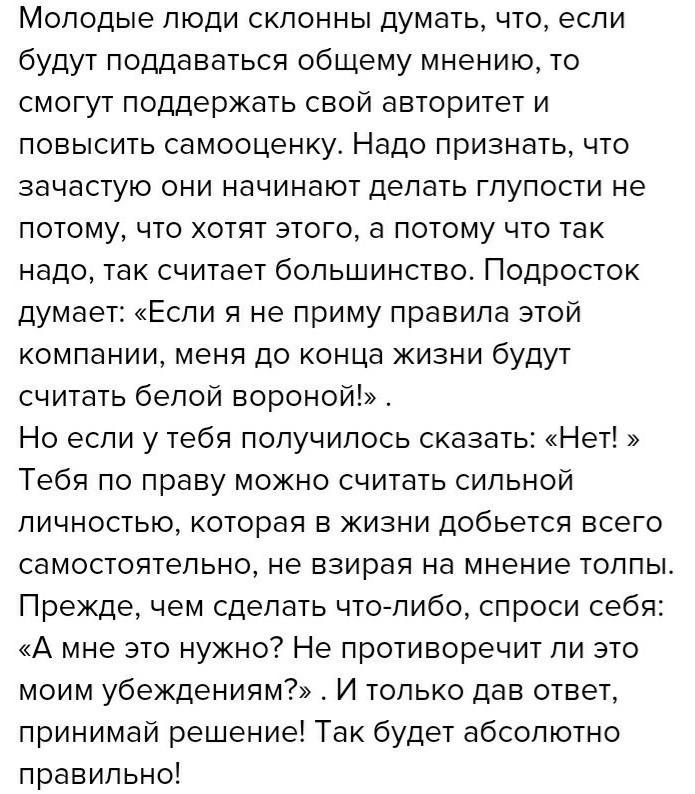 Молодые люди склонны думать, что, если будут поддаваться общему мнению, то смогут поддержать свой авторитет и повысить самооценку. Надо признать, что зачастую они начинают делать глупости не потому, что хотят этого, а потому что так надо, так считает большинство. Подросток думает: «Если я не приму правила этой компании, меня до конца жизни будут считать белой вороной!» .
Но если у тебя получилось сказать: «Нет! » Тебя по праву можно считать сильной личностью, которая в жизни добьется всего самостоятельно, не взирая на мнение толпы. Прежде, чем сделать что-либо, спроси себя: «А мне это нужно? Не противоречит ли это моим убеждениям?» . И только дав ответ, принимай решение! Так будет абсолютно правильно!